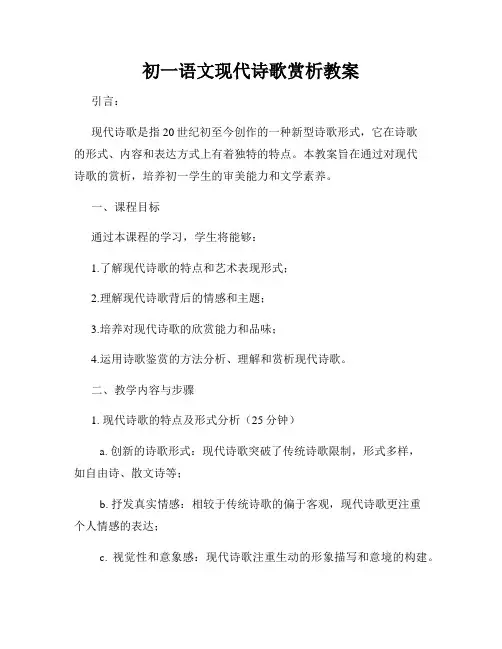 初一语文现代诗歌赏析教案

引言：

现代诗歌是指20世纪初至今创作的一种新型诗歌形式，它在诗歌的形式、内容和表达方式上有着独特的特点。本教案旨在通过对现代诗歌的赏析，培养初一学生的审美能力和文学素养。

一、课程目标

通过本课程的学习，学生将能够：

1.了解现代诗歌的特点和艺术表现形式；

2.理解现代诗歌背后的情感和主题；

3.培养对现代诗歌的欣赏能力和品味；

4.运用诗歌鉴赏的方法分析、理解和赏析现代诗歌。

二、教学内容与步骤

1. 现代诗歌的特点及形式分析（25分钟）

a. 创新的诗歌形式：现代诗歌突破了传统诗歌限制，形式多样，如自由诗、散文诗等；

b. 抒发真实情感：相较于传统诗歌的偏于客观，现代诗歌更注重个人情感的表达；

c. 视觉性和意象感：现代诗歌注重生动的形象描写和意境的构建。